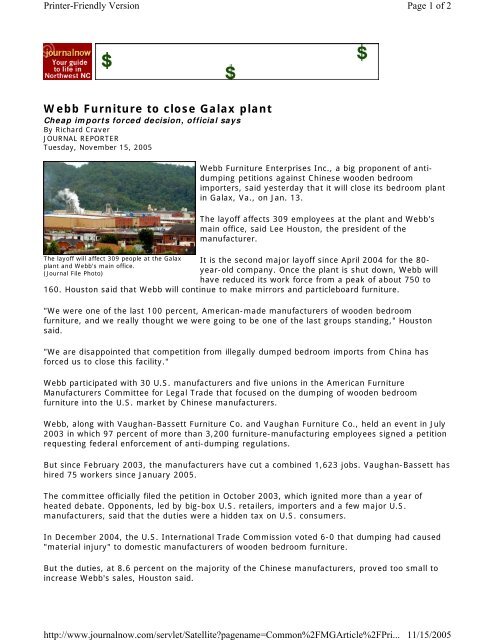 Printer-Friendly Version

Page 1 of 2

journalnow Your guide to life in Northwest NC

$ $ $

Webb Furniture to close Galax plant

Cheap imports forced decision, official says

By Richard Craver
JOURNAL REPORTER
Tuesday, November 15, 2005

The layoff will affect 309 people at the Galax plant and Webb's main office. (Journal File Photo)

Webb Furniture Enterprises Inc., a big proponent of anti-dumping petitions against Chinese wooden bedroom importers, said yesterday that it will close its bedroom plant in Galax, Va., on Jan. 13.

The layoff affects 309 employees at the plant and Webb's main office, said Lee Houston, the president of the manufacturer.

It is the second major layoff since April 2004 for the 80-year-old company. Once the plant is shut down, Webb will have reduced its work force from a peak of about 750 to 160. Houston said that Webb will continue to make mirrors and particleboard furniture.

"We were one of the last 100 percent, American-made manufacturers of wooden bedroom furniture, and we really thought we were going to be one of the last groups standing," Houston said.

"We are disappointed that competition from illegally dumped bedroom imports from China has forced us to close this facility."

Webb participated with 30 U.S. manufacturers and five unions in the American Furniture Manufacturers Committee for Legal Trade that focused on the dumping of wooden bedroom furniture into the U.S. market by Chinese manufacturers.

Webb, along with Vaughan-Bassett Furniture Co. and Vaughan Furniture Co., held an event in July 2003 in which 97 percent of more than 3,200 furniture-manufacturing employees signed a petition requesting federal enforcement of anti-dumping regulations.

But since February 2003, the manufacturers have cut a combined 1,623 jobs. Vaughan-Bassett has hired 75 workers since January 2005.

The committee officially filed the petition in October 2003, which ignited more than a year of heated debate. Opponents, led by big-box U.S. retailers, importers and a few major U.S. manufacturers, said that the duties were a hidden tax on U.S. consumers.

In December 2004, the U.S. International Trade Commission voted 6-0 that dumping had caused "material injury" to domestic manufacturers of wooden bedroom furniture.

But the duties, at 8.6 percent on the majority of the Chinese manufacturers, proved too small to increase Webb's sales, Houston said.

http://www.journalnow.com/servlet/Satellite?pagename=Common%2FMGArticle%2FPri... 11/15/2005